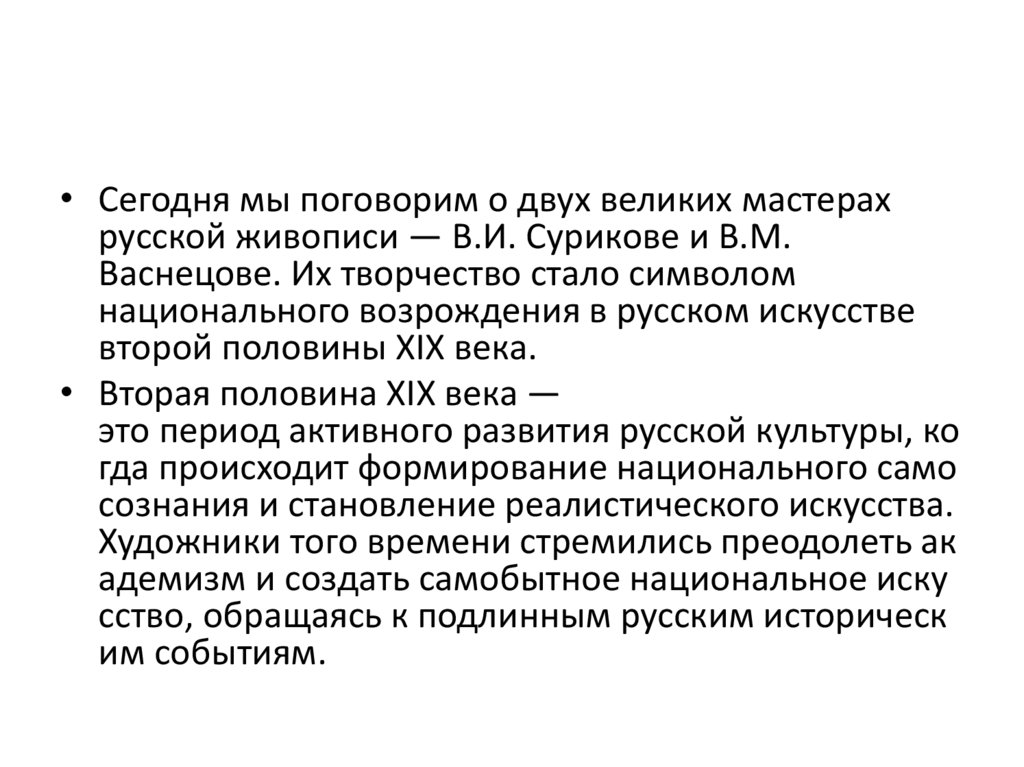 • Сегодня мы поговорим о двух великих мастерах русской живописи — В.И. Сурикове и В.М. Васнецове. Их творчество стало символом национального возрождения в русском искусстве второй половины XIX века.

• Вторая половина XIX века — это период активного развития русской культуры, ко гда происходит формирование национального само сознания и становление реалистического искусства. Художники того времени стремились преодолеть ак адемизм и создать самобытное национальное иску сство, обращаясь к подлинным русским историческ им событиям.